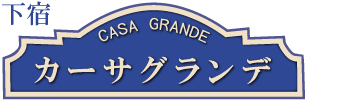 下宿

CASA GRANDE

カーサグランデ